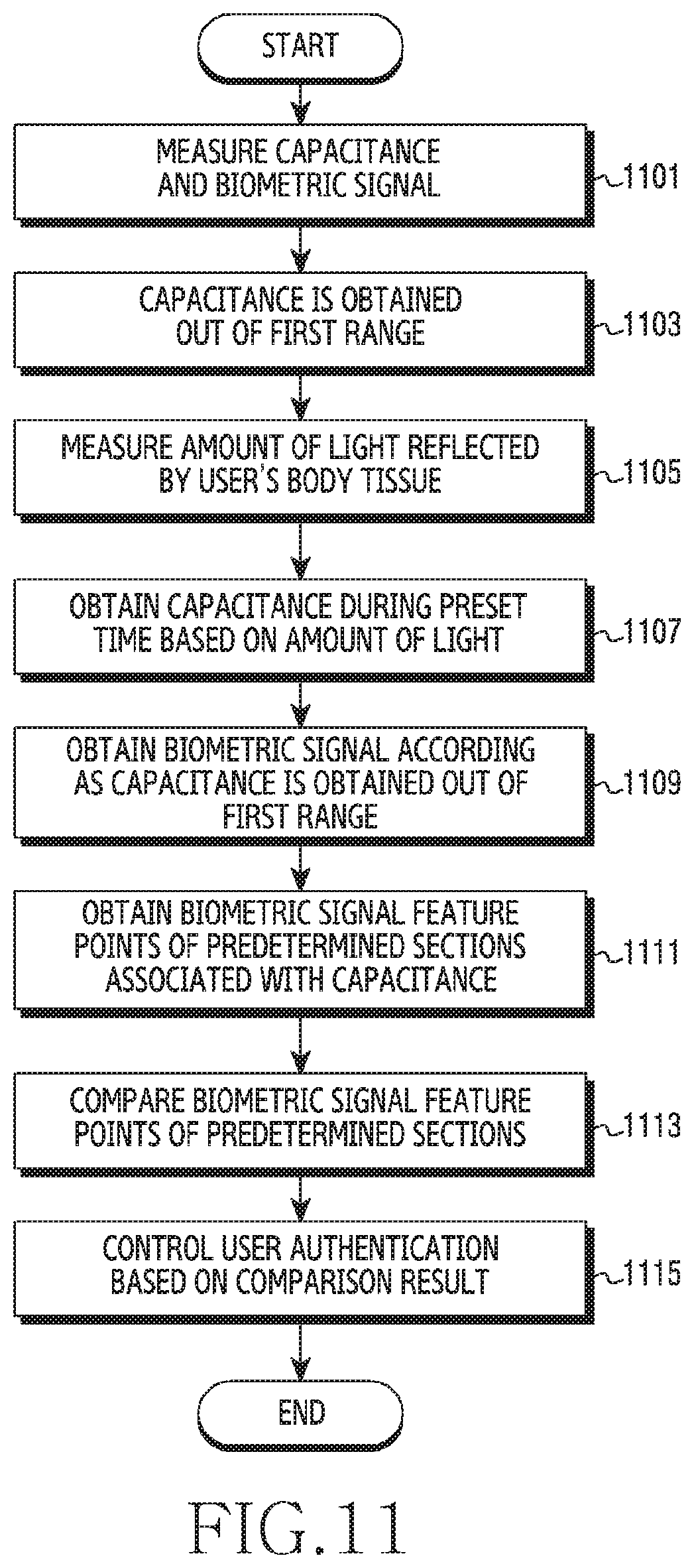 START

MEASURE CAPACITANCE AND BIOMETRIC SIGNAL

1101

CAPACITANCE IS OBTAINED OUT OF FIRST RANGE

1103

MEASURE AMOUNT OF LIGHT REFLECTED BY USER'S BODY TISSUE

1105

OBTAIN CAPACITANCE DURING PRESET TIME BASED ON AMOUNT OF LIGHT

1107

OBTAIN BIOMETRIC SIGNAL ACCORDING AS CAPACITANCE IS OBTAINED OUT OF FIRST RANGE

1109

OBTAIN BIOMETRIC SIGNAL FEATURE POINTS OF PREDETERMINED SECTIONS ASSOCIATED WITH CAPACITANCE

1111

COMPARE BIOMETRIC SIGNAL FEATURE POINTS OF PREDETERMINED SECTIONS

1113

CONTROL USER AUTHENTICATION BASED ON COMPARISON RESULT

1115

END

FIG.11